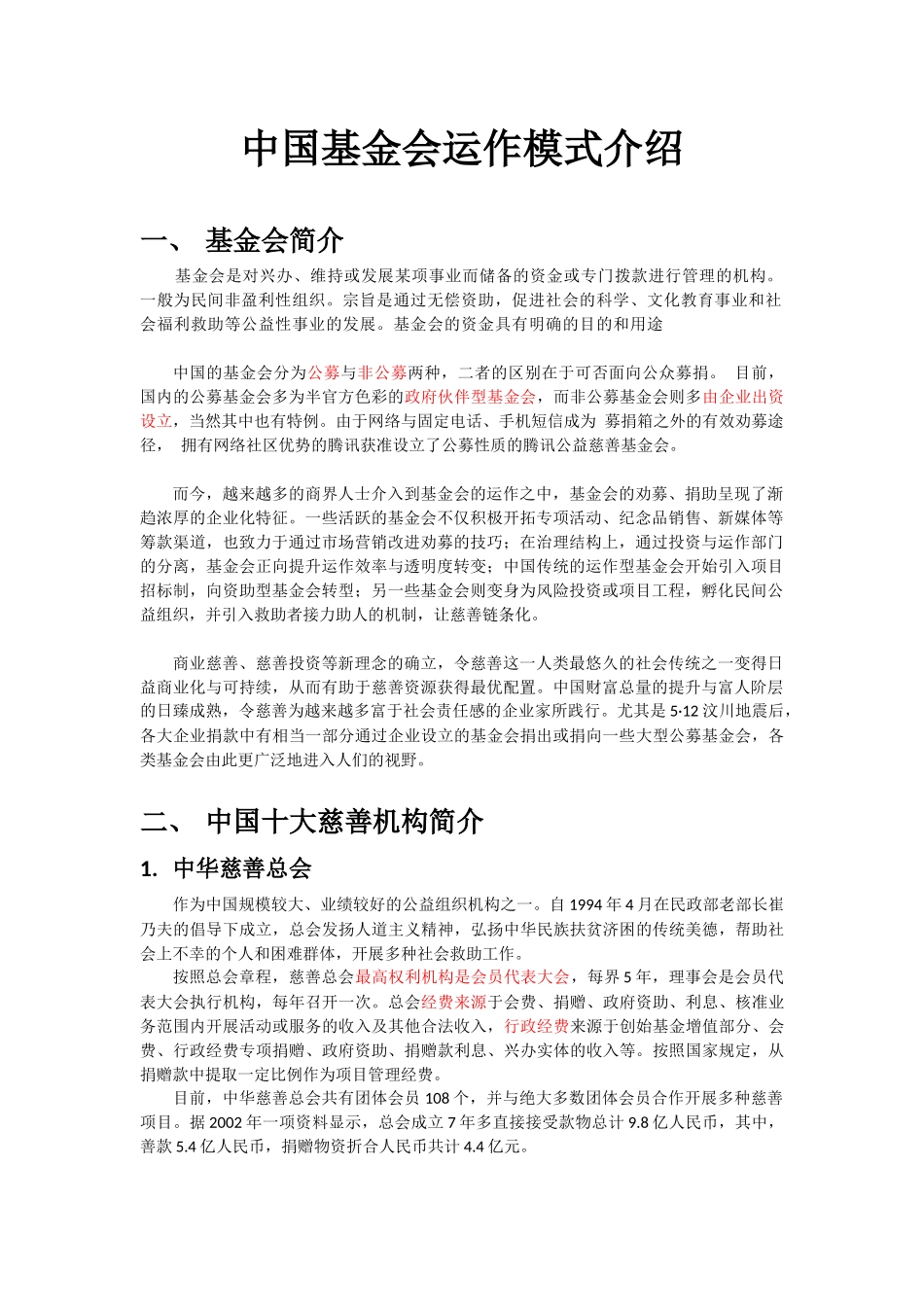 中国基金会运作模式介绍

一、 基金会简介

基金会是对兴办、维持或发展某项事业而储备的资金或专门拨款进行管理的机构。一般为民间非盈利性组织。宗旨是通过无偿资助，促进社会的科学、文化教育事业和社会福利救助等公益性事业的发展。基金会的资金具有明确的目的和用途

中国的基金会分为公募与非公募两种，二者的区别在于可否面向公众募捐。 目前，国内的公募基金会多为半官方色彩的政府伙伴型基金会，而非公募基金会则多由企业出资设立，当然其中也有特例。由于网络与固定电话、手机短信成为 募捐箱之外的有效劝募途径， 拥有网络社区优势的腾讯获准设立了公募性质的腾讯公益慈善基金会。

而今，越来越多的商界人士介入到基金会的运作之中，基金会的劝募、捐助呈现了渐趋浓厚的企业化特征。一些活跃的基金会不仅积极开拓专项活动、纪念品销售、新媒体等筹款渠道，也致力于通过市场营销改进劝募的技巧；在治理结构上，通过投资与运作部门的分离，基金会正向提升运作效率与透明度转变；中国传统的运作型基金会开始引入项目招标制，向资助型基金会转型；另一些基金会则变身为风险投资或项目工程，孵化民间公益组织，并引入救助者接力助人的机制，让慈善链条化。

商业慈善、慈善投资等新理念的确立，令慈善这一人类最悠久的社会传统之一变得日益商业化与可持续，从而有助于慈善资源获得最优配置。中国财富总量的提升与富人阶层的日臻成熟，令慈善为越来越多富于社会责任感的企业家所践行。尤其是 5·12 汶川地震后，各大企业捐款中有相当一部分通过企业设立的基金会捐出或捐向一些大型公募基金会，各类基金会由此更广泛地进入人们的视野。

二、 中国十大慈善机构简介

1. 中华慈善总会

作为中国规模较大、业绩较好的公益组织机构之一。自 1994 年 4 月在民政部老部长崔乃夫的倡导下成立，总会发扬人道主义精神，弘扬中华民族扶贫济困的传统美德，帮助社会上不幸的个人和困难群体，开展多种社会救助工作。

按照总会章程，慈善总会最高权利机构是会员代表大会，每界 5 年，理事会是会员代表大会执行机构，每年召开一次。总会经费来源于会费、捐赠、政府资助、利息、核准业务范围内开展活动或服务的收入及其他合法收入，行政经费来源于创始基金增值部分、会费、行政经费专项捐赠、政府资助、捐赠款利息、兴办实体的收入等。按照国家规定，从捐赠款中提取一定比例作为项目管理经费。

目前，中华慈善总会共有团体会员 108 个，并与绝大多数团体会员合作开展多种慈善项目。据 2002 年一项资料显示，总会成立 7 年多直接接受款物总计 9.8 亿人民币，其中，善款 5.4 亿人民币，捐赠物资折合人民币共计 4.4 亿元。